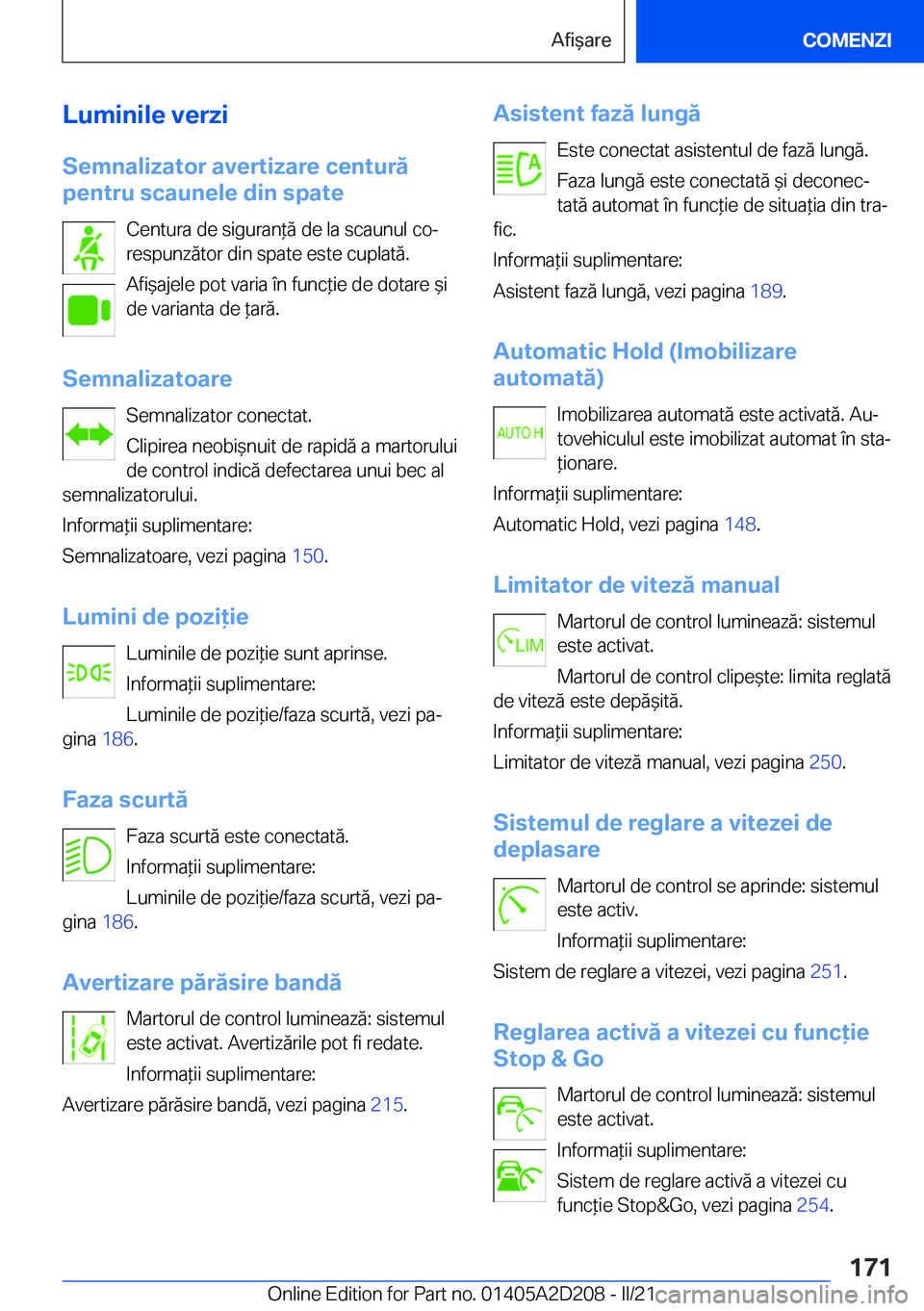 Afișare

COMENZI

Luminile verzi

Semnalizator avertizare centură pentru scaunele din spate

Centura de siguranță de la scaunul corespunzător din spate este cuplată.

Afișajele pot varia în funcție de dotare și de varianta de țară.

Semnalizatoare

Semnalizator conectat.

Clipirea neobișnuit de rapidă a martorului de control indică defectarea unui bec al semnalizatorului.

Informații suplimentare:

Semnalizatoare, vezi pagina 150.

Lumini de poziție

Luminile de poziție sunt aprinse.

Informații suplimentare:

Luminile de poziție/faza scurtă, vezi pagina 186.

Faza scurtă

Faza scurtă este conectată.

Informații suplimentare:

Luminile de poziție/faza scurtă, vezi pagina 186.

Avertizare părăsire bandă

Martorul de control luminează: sistemul este activat. Avertizările pot fi redate.

Informații suplimentare:

Avertizare părăsire bandă, vezi pagina 215.

Asistent fază lungă

Este conectat asistentul de fază lungă.

Faza lungă este conectată și deconectată automat în funcție de situația din trafic.

Informații suplimentare:

Asistent fază lungă, vezi pagina 189.

Automatic Hold (Imobilizare automată)

AUTO H

Imobilizarea automată este activată. Autovehiculul este imobilizat automat în staționare.

Informații suplimentare:

Automatic Hold, vezi pagina 148.

Limitator de viteză manual

LIM

Martorul de control luminează: sistemul este activat.

Martorul de control clipește: limita reglată de viteză este depășită.

Informații suplimentare:

Limitator de viteză manual, vezi pagina 250.

Sistemul de reglare a vitezei de deplasare

Martorul de control se aprinde: sistemul este activ.

Informații suplimentare:

Sistem de reglare a vitezei, vezi pagina 251.

Reglarea activă a vitezei cu funcție Stop & Go

Martorul de control luminează: sistemul este activat.

Informații suplimentare:

Sistem de reglare activă a vitezei cu funcție Stop&Go, vezi pagina 254.

171

Online Edition for Part no. 01405A2D208 - II/21 carmanualsonline.info